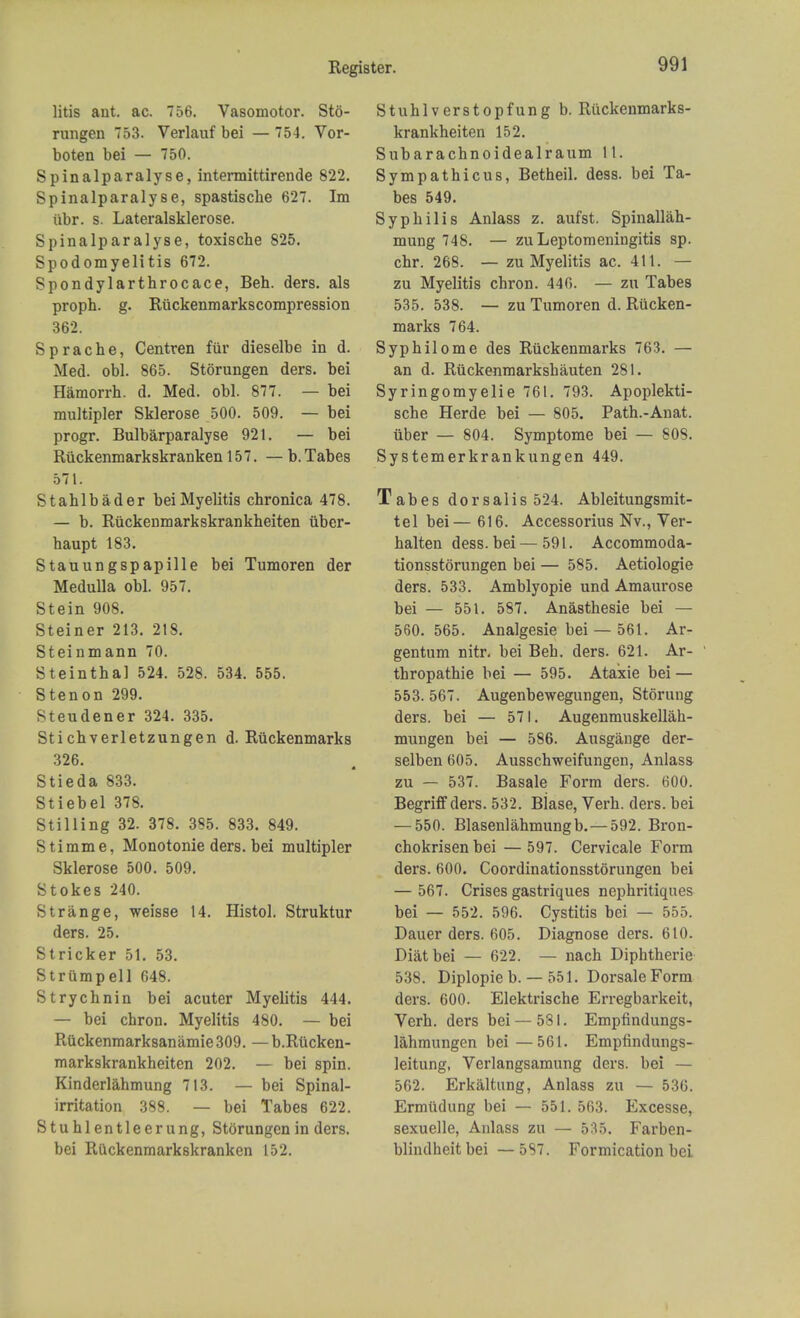 Register. 991

litis ant. ac. 756. Vasomotor. Störungen 753. Verlauf bei — 754. Vorboten bei — 750.
Spinalparalyse, intermittirende 822.
Spinalparalyse, spastische 627. Im übr. s. Lateralsklerose.
Spinalparalyse, toxische 825.
Spodomyelitis 672.
Spondylarthrocace, Beh. ders. als proph. g. Rückenmarkscompression 362.
Sprache, Centren für dieselbe in d. Med. obl. 865. Störungen ders. bei Hämorrh. d. Med. obl. 877. — bei multipler Sklerose 500. 509. — bei progr. Bulbärparalyse 921. — bei Rückenmarkskranken 157. — b. Tabes 571.
Stahlbäder bei Myelitis chronica 478. — b. Rückenmarkskrankheiten überhaupt 183.
Stauungspapille bei Tumoren der Medulla obl. 957.
Stein 908.
Steiner 213. 218.
Steinmann 70.
Steinthal 524. 528. 534. 555.
Stenon 299.
Steudener 324. 335.
Stichverletzungen d. Rückenmarks 326.
Stieda 833.
Stiebel 378.
Stilling 32. 378. 385. 833. 849.
Stimme, Monotonie ders. bei multipler Sklerose 500. 509.
Stokes 240.
Stränge, weisse 14. Histol. Struktur ders. 25.
Stricker 51. 53.
Strümpell 648.
Strychnin bei acuter Myelitis 444. — bei chron. Myelitis 480. — bei Rückenmarksanämie 309. — b. Rückenmarkskrankheiten 202. — bei spin. Kinderlähmung 713. — bei Spinalirritation 388. — bei Tabes 622.
Stuhlentleerung, Störungen in ders. bei Rückenmarkskranken 152.

Stuhlverstopfung b. Rückenmarkskrankheiten 152.
Subarachnoidealraum 11.
Sympathicus, Betheil. dess. bei Tabes 549.
Syphilis Anlass z. aufst. Spinallähmung 748. — zu Leptomeningitis sp. chr. 268. — zu Myelitis ac. 411. — zu Myelitis chron. 446. — zu Tabes 535. 538. — zu Tumoren d. Rückenmarks 764.
Syphilome des Rückenmarks 763. — an d. Rückenmarkshäuten 281.
Syringomyelie 761. 793. Apoplektische Herde bei — 805. Path.-Anat. über — 804. Symptome bei — 808.
Systemerkrankungen 449.

Tabes dorsalis 524. Ableitungsmittel bei — 616. Accessorius Nv., Verhalten dess. bei — 591. Accommodationsstörungen bei — 585. Aetiologie ders. 533. Amblyopie und Amaurose bei — 551. 587. Anästhesie bei — 560. 565. Analgesie bei — 561. Argentum nitr. bei Beh. ders. 621. Arthropathie bei — 595. Ataxie bei — 553. 567. Augenbewegungen, Störung ders. bei — 571. Augenmuskellähmungen bei — 586. Ausgänge derselben 605. Ausschweifungen, Anlass zu — 537. Basale Form ders. 600. Begriff ders. 532. Blase, Verh. ders. bei — 550. Blasenlähmung b. — 592. Bronchokrisen bei — 597. Cervicale Form ders. 600. Coordinationsstörungen bei — 567. Crises gastriques nephritiques bei — 552. 596. Cystitis bei — 555. Dauer ders. 605. Diagnose ders. 610. Diät bei — 622. — nach Diphtherie 538. Diplopie b. — 551. Dorsale Form ders. 600. Elektrische Erregbarkeit, Verh. ders bei — 581. Empfindungslähmungen bei — 561. Empfindungsleitung, Verlangsamung ders. bei — 562. Erkältung, Anlass zu — 536. Ermüdung bei — 551. 563. Excesse, sexuelle, Anlass zu — 535. Farbenblindheit bei — 587. Formication bei